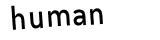 human